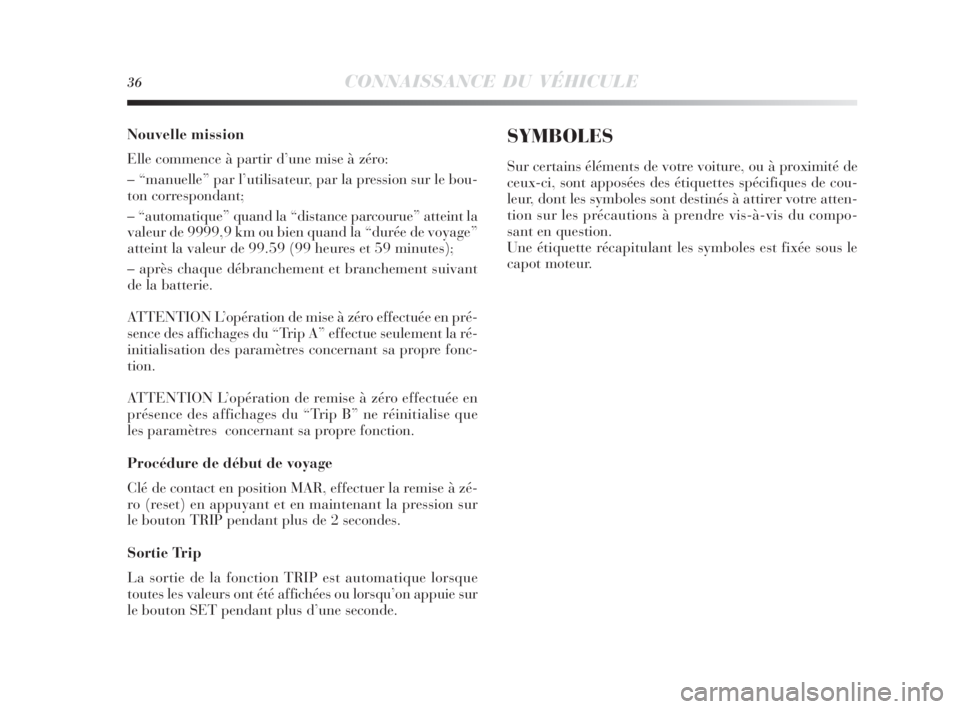 36 CONNAISSANCE DU VÉHICULE

Nouvelle mission

Elle commence à partir d'une mise à zéro:

– "manuelle" par l'utilisateur, par la pression sur le bouton correspondant;

– "automatique" quand la "distance parcourue" atteint la valeur de 9999,9 km ou bien quand la "durée de voyage" atteint la valeur de 99.59 (99 heures et 59 minutes);

– après chaque débranchement et branchement suivant de la batterie.

ATTENTION L'opération de mise à zéro effectuée en présence des affichages du "Trip A" effectue seulement la réinitialisation des paramètres concernant sa propre fonction.

ATTENTION L'opération de remise à zéro effectuée en présence des affichages du "Trip B" ne réinitialise que les paramètres concernant sa propre fonction.

Procédure de début de voyage

Clé de contact en position MAR, effectuer la remise à zéro (reset) en appuyant et en maintenant la pression sur le bouton TRIP pendant plus de 2 secondes.

Sortie Trip

La sortie de la fonction TRIP est automatique lorsque toutes les valeurs ont été affichées ou lorsqu'on appuie sur le bouton SET pendant plus d'une seconde.

SYMBOLES

Sur certains éléments de votre voiture, ou à proximité de ceux-ci, sont apposées des étiquettes spécifiques de couleur, dont les symboles sont destinés à attirer votre attention sur les précautions à prendre vis-à-vis du composant en question.
Une étiquette récapitulant les symboles est fixée sous le capot moteur.

carmanualsonline.info